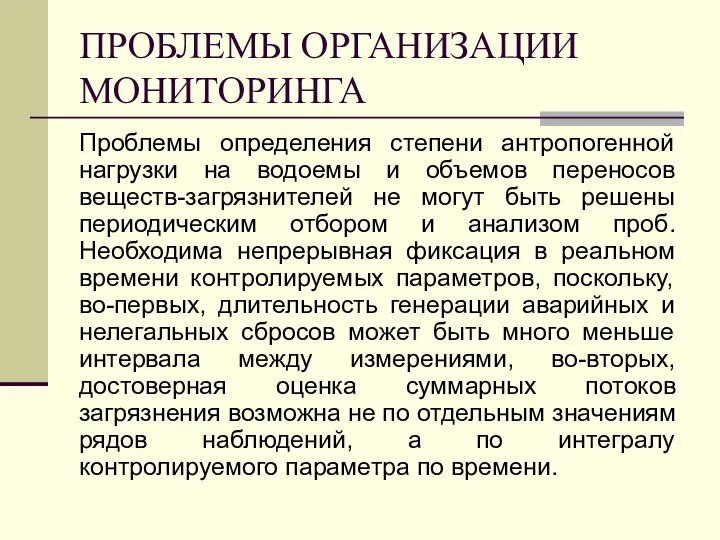 ПРОБЛЕМЫ ОРГАНИЗАЦИИ МОНИТОРИНГА

Проблемы определения степени антропогенной нагрузки на водоемы и объемов переносов веществ-загрязнителей не могут быть решены периодическим отбором и анализом проб. Необходима непрерывная фиксация в реальном времени контролируемых параметров, поскольку, во-первых, длительность генерации аварийных и нелегальных сбросов может быть много меньше интервала между измерениями, во-вторых, достоверная оценка суммарных потоков загрязнения возможна не по отдельным значениям рядов наблюдений, а по интегралу контролируемого параметра по времени.